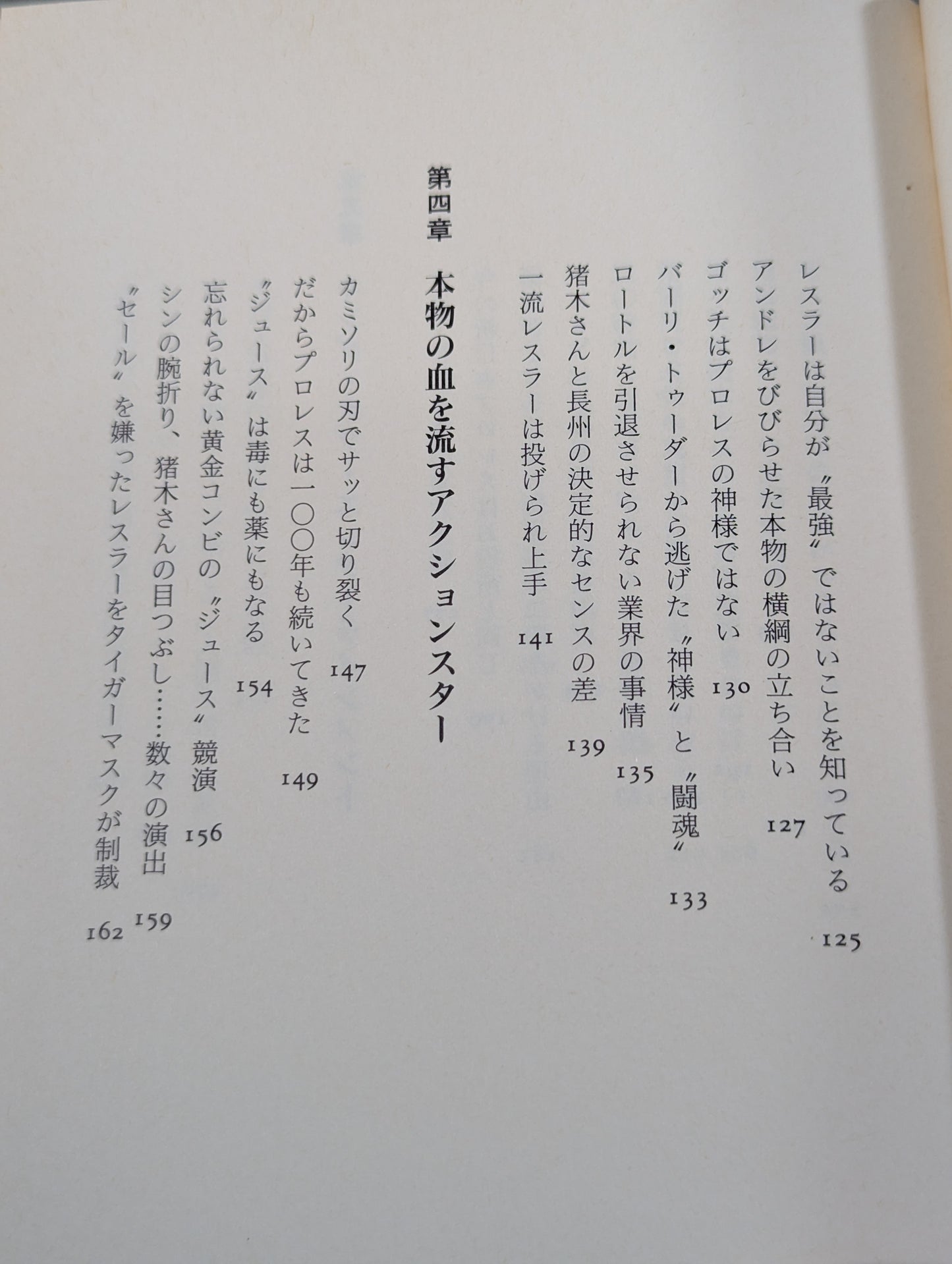 レスラーは自分が〝最強〟ではないことを知っている　125
アンドレをびびらせた本物の横綱の立ち合い　127
ゴッチはプロレスの神様ではない　130
バーリ・トゥーダーから逃げた〝神様〟と〝闘魂〟　133
ロートルを引退させられない業界の事情　135
猪木さんと長州の決定的なセンスの差　139
一流レスラーは投げられ上手　141

第四章　本物の血を流すアクションスター

カミソリの刃でサッと切り裂く　147
だからプロレスは一〇〇年も続いてきた　149
〝ジュース〟は毒にも薬にもなる　154
忘れられない黄金コンビの〝ジュース〟競演　156
シンの腕折り、猪木さんの目つぶし……数々の演出　159
〝セール〟を嫌ったレスラーをタイガーマスクが制裁　162